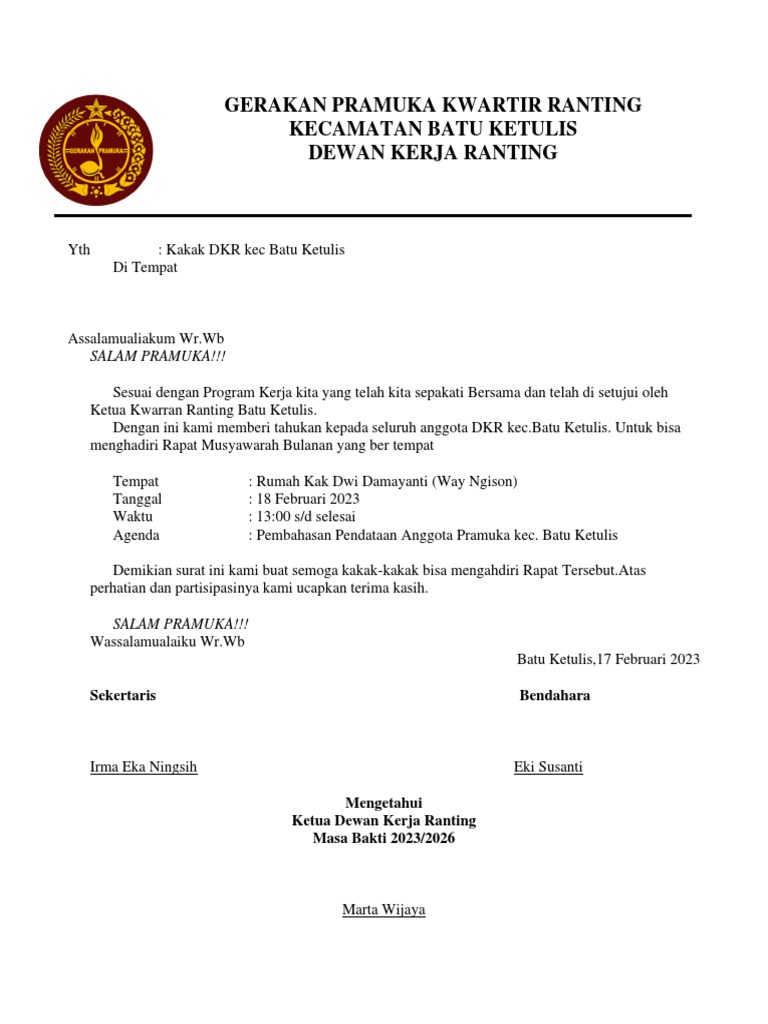 GERAKAN PRAMUKA

GERAKAN PRAMUKA KWARTIR RANTING
KECAMATAN BATU KETULIS
DEWAN KERJA RANTING

Yth : Kakak DKR kec Batu Ketulis
Di Tempat

Assalamualiakum Wr.Wb
SALAM PRAMUKA!!!

Sesuai dengan Program Kerja kita yang telah kita sepakati Bersama dan telah di setujui oleh Ketua Kwarran Ranting Batu Ketulis.
Dengan ini kami memberi tahukan kepada seluruh anggota DKR kec.Batu Ketulis. Untuk bisa menghadiri Rapat Musyawarah Bulanan yang ber tempat

Tempat : Rumah Kak Dwi Damayanti (Way Ngison)
Tanggal : 18 Februari 2023
Waktu : 13:00 s/d selesai
Agenda : Pembahasan Pendataan Anggota Pramuka kec. Batu Ketulis

Demikian surat ini kami buat semoga kakak-kakak bisa mengahdiri Rapat Tersebut.Atas perhatian dan partisipasinya kami ucapkan terima kasih.

SALAM PRAMUKA!!!
Wassalamualaiku Wr.Wb

Batu Ketulis,17 Februari 2023

Sekertaris

Bendahara

Irma Eka Ningsih

Eki Susanti

Mengetahui
Ketua Dewan Kerja Ranting
Masa Bakti 2023/2026

Marta Wijaya